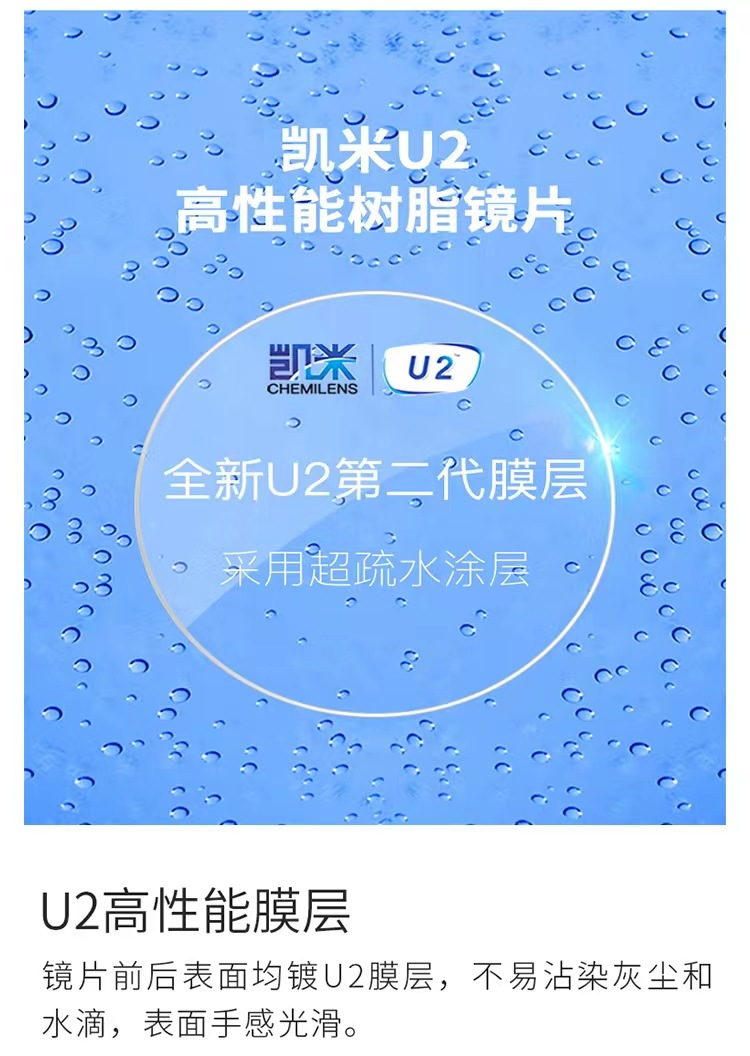 凯米U2
高性能树脂镜片

凯米
CHEMILENS
U2

全新U2第二代膜层
采用超疏水涂层

U2高性能膜层

镜片前后表面均镀U2膜层，不易沾染灰尘和水滴，表面手感光滑。